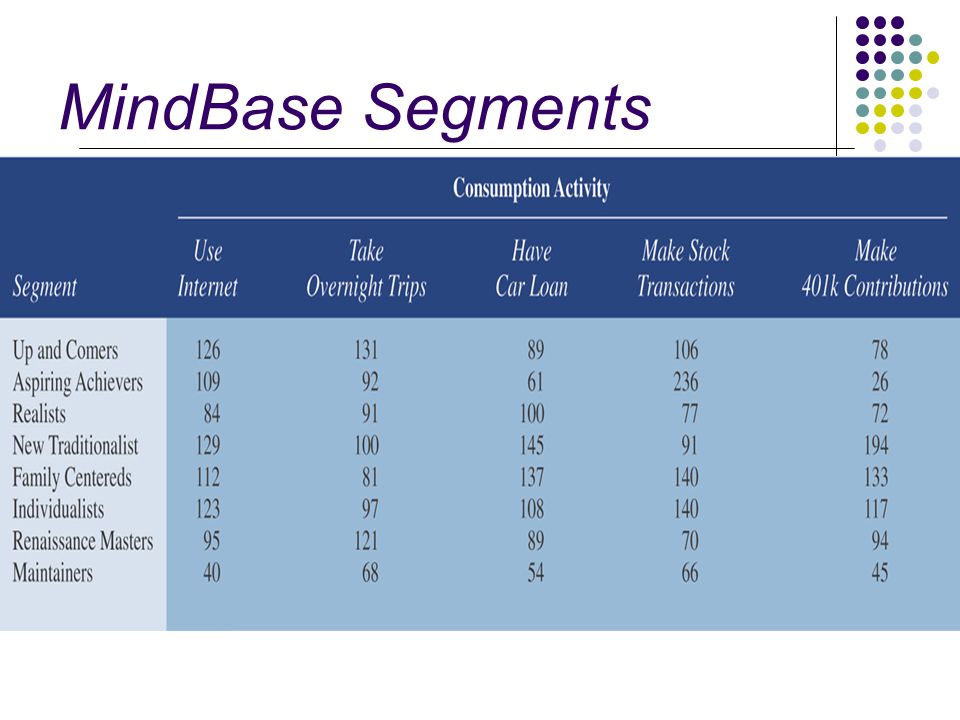 MindBase Segments

Consumption Activity

| Segment | Use Internet | Take Overnight Trips | Have Car Loan | Make Stock Transactions | Make 401k Contributions |
|---|---|---|---|---|---|
| Up and Comers | 126 | 131 | 89 | 106 | 78 |
| Aspiring Achievers | 109 | 92 | 61 | 236 | 26 |
| Realists | 84 | 91 | 100 | 77 | 72 |
| New Traditionalist | 129 | 100 | 145 | 91 | 194 |
| Family Centereds | 112 | 81 | 137 | 140 | 133 |
| Individualists | 123 | 97 | 108 | 140 | 117 |
| Renaissance Masters | 95 | 121 | 89 | 70 | 94 |
| Maintainers | 40 | 68 | 54 | 66 | 45 |